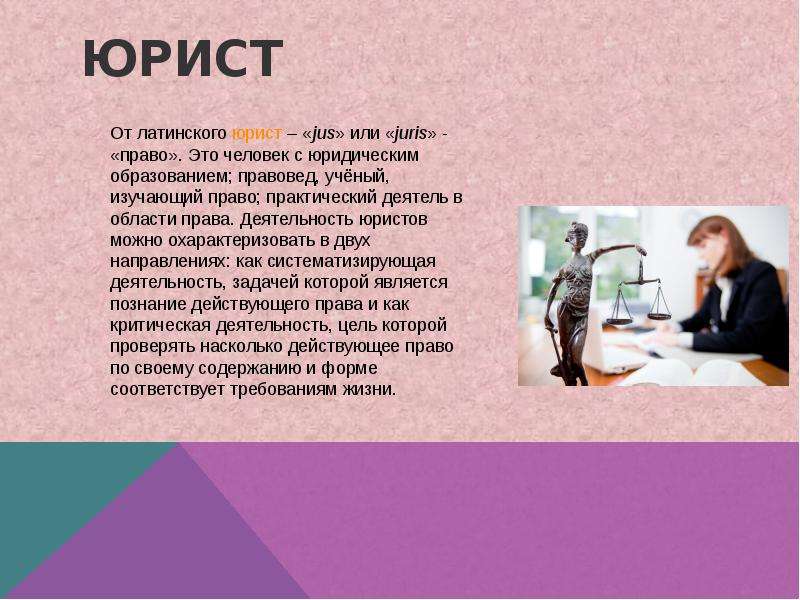 ЮРИСТ

От латинского юрист – «jus» или «juris» - «право». Это человек с юридическим образованием; правовед, учёный, изучающий право; практический деятель в области права. Деятельность юристов можно охарактеризовать в двух направлениях: как систематизирующая деятельность, задачей которой является познание действующего права и как критическая деятельность, цель которой проверять насколько действующее право по своему содержанию и форме соответствует требованиям жизни.